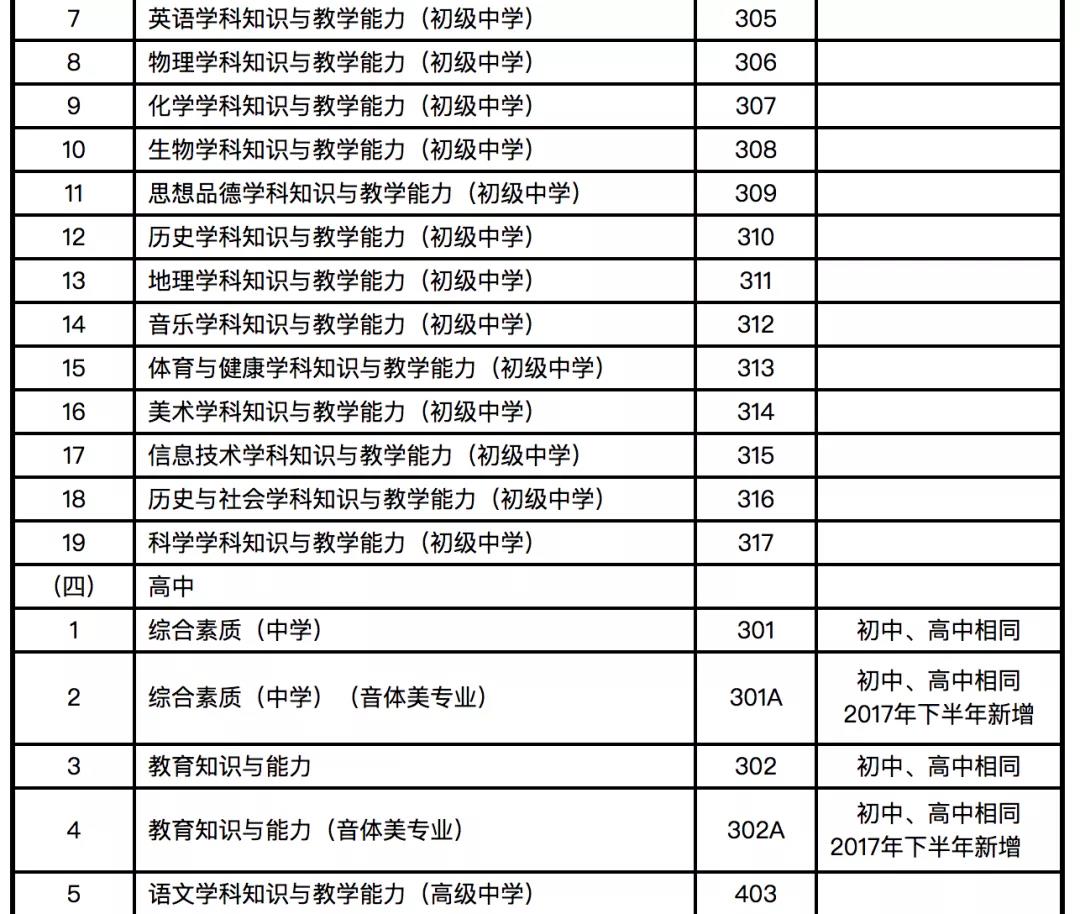 | 7 | 英语学科知识与教学能力（初级中学） | 305 | |
|---|---|---|---|
| 8 | 物理学科知识与教学能力（初级中学） | 306 | |
| 9 | 化学学科知识与教学能力（初级中学） | 307 | |
| 10 | 生物学科知识与教学能力（初级中学） | 308 | |
| 11 | 思想品德学科知识与教学能力（初级中学） | 309 | |
| 12 | 历史学科知识与教学能力（初级中学） | 310 | |
| 13 | 地理学科知识与教学能力（初级中学） | 311 | |
| 14 | 音乐学科知识与教学能力（初级中学） | 312 | |
| 15 | 体育与健康学科知识与教学能力（初级中学） | 313 | |
| 16 | 美术学科知识与教学能力（初级中学） | 314 | |
| 17 | 信息技术学科知识与教学能力（初级中学） | 315 | |
| 18 | 历史与社会学科知识与教学能力（初级中学） | 316 | |
| 19 | 科学学科知识与教学能力（初级中学） | 317 | |
| （四） | 高中 | | |
| 1 | 综合素质（中学） | 301 | 初中、高中相同 |
| 2 | 综合素质（中学）（音体美专业） | 301A | 初中、高中相同 2017年下半年新增 |
| 3 | 教育知识与能力 | 302 | 初中、高中相同 |
| 4 | 教育知识与能力（音体美专业） | 302A | 初中、高中相同 2017年下半年新增 |
| 5 | 语文学科知识与教学能力（高级中学） | 403 | |